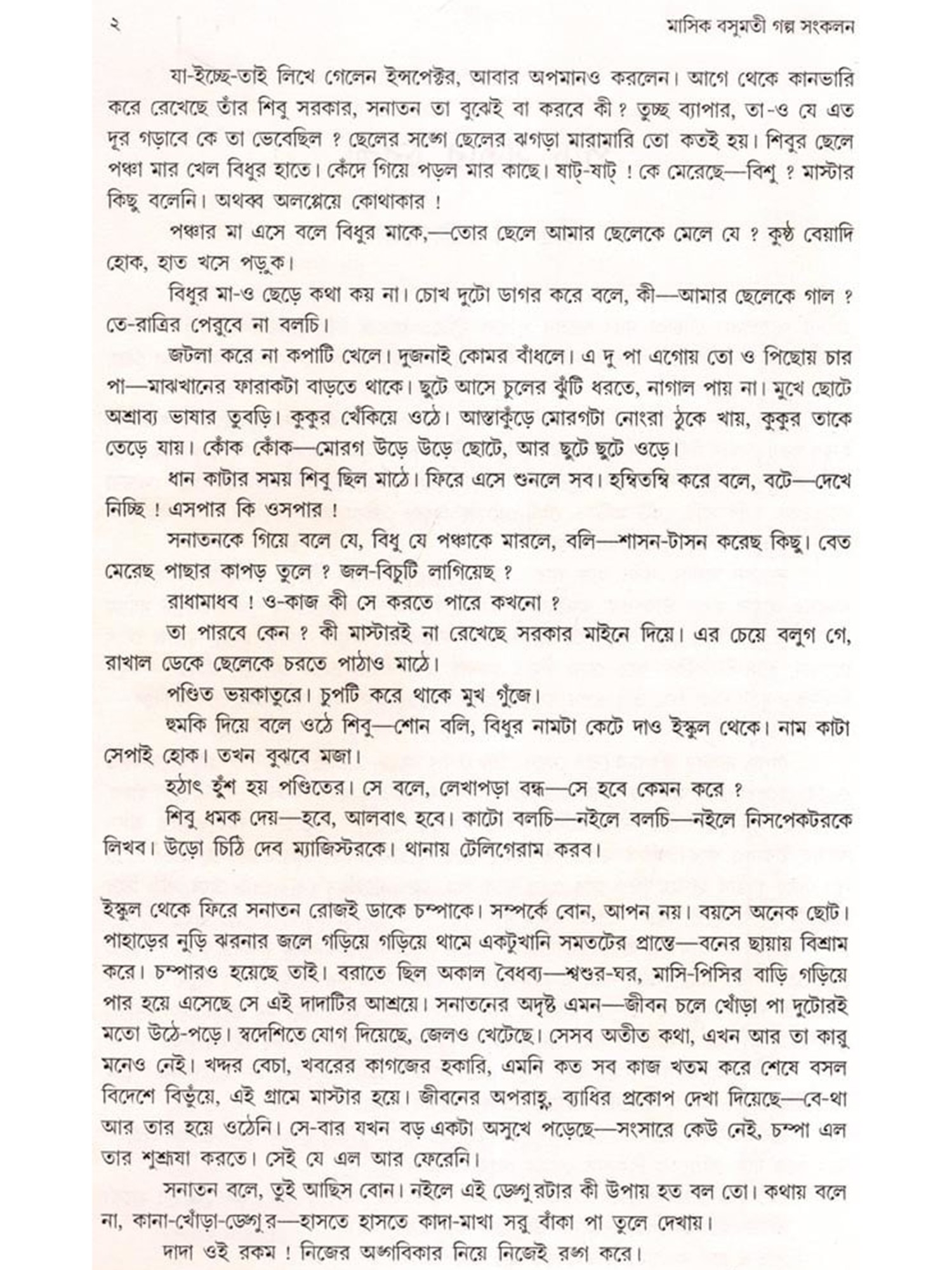 ২ মাসিক বসুমতী গল্প সংকলন

যা-ইচ্ছে-তাই লিখে গেলেন ইন্সপেক্টর, আবার অপমানও করলেন। আগে থেকে কানভারি করে রেখেছে তাঁর শিবু সরকার, সনাতন তা বুঝেই বা করবে কী ? তুচ্ছ ব্যাপার, তা-ও যে এত দূর গড়াবে কে তা ভেবেছিল ? ছেলের সঙ্গে ছেলের ঝগড়া মারামারি তো কতই হয়। শিবুর ছেলে পঞ্চা মার খেল বিধুর হাতে। কেঁদে গিয়ে পড়ল মার কাছে। ষাট্-ষাট্ ! কে মেরেছে—বিশু ? মাস্টার কিছু বলেনি। অথব্ব অলপ্পেয়ে কোথাকার !

পঞ্চার মা এসে বলে বিধুর মাকে,—তোর ছেলে আমার ছেলেকে মেলে যে ? কুষ্ঠ বেয়াদি হোক, হাত খসে পড়ুক।

বিধুর মা-ও ছেড়ে কথা কয় না। চোখ দুটো ডাগর করে বলে, কী—আমার ছেলেকে গাল ? তে-রাত্রির পেরুবে না বলচি।

জটলা করে না কপাটি খেলে। দুজনাই কোমর বাঁধলে। এ দু পা এগোয় তো ও পিছোয় চার পা—মাঝখানের ফারাকটা বাড়তে থাকে। ছুটে আসে চুলের ঝুঁটি ধরতে, নাগাল পায় না। মুখে ছোটে অশ্রাব্য ভাষার তুবড়ি। কুকুর খেঁকিয়ে ওঠে। আস্তাকুঁড়ে মোরগটা নোংরা ঠুকে খায়, কুকুর তাকে তেড়ে যায়। কোঁক কোঁক—মোরগ উড়ে উড়ে ছোটে, আর ছুটে ছুটে ওড়ে।

ধান কাটার সময় শিবু ছিল মাঠে। ফিরে এসে শুনলে সব। হম্বিতম্বি করে বলে, বটে—দেখে নিচ্ছি ! এসপার কি ওসপার !

সনাতনকে গিয়ে বলে যে, বিধু যে পঞ্চাকে মারলে, বলি—শাসন-টাসন করেছ কিছু। বেত মেরেছ পাছার কাপড় তুলে ? জল-বিচুটি লাগিয়েছ ?

রাধামাধব ! ও-কাজ কী সে করতে পারে কখনো ?

তা পারবে কেন ? কী মাস্টারই না রেখেছে সরকার মাইনে দিয়ে। এর চেয়ে বলুগ গে, রাখাল ডেকে ছেলেকে চরতে পাঠাও মাঠে।

পণ্ডিত ভয়কাতুরে। চুপটি করে থাকে মুখ গুঁজে।

হুমকি দিয়ে বলে ওঠে শিবু—শোন বলি, বিধুর নামটা কেটে দাও ইস্কুল থেকে। নাম কাটা সেপাই হোক। তখন বুঝবে মজা।

হঠাৎ হুঁশ হয় পণ্ডিতের। সে বলে, লেখাপড়া বন্ধ—সে হবে কেমন করে ?

শিবু ধমক দেয়—হবে, আলবাৎ হবে। কাটো বলচি—নইলে বলচি—নইলে নিসপেকটরকে লিখব। উড়ো চিঠি দেব ম্যাজিস্টরকে। থানায় টেলিগেরাম করব।

ইস্কুল থেকে ফিরে সনাতন রোজই ডাকে চম্পাকে। সম্পর্কে বোন, আপন নয়। বয়সে অনেক ছোট। পাহাড়ের নুড়ি ঝরনার জলে গড়িয়ে গড়িয়ে থামে একটুখানি সমতটের প্রান্তে—বনের ছায়ায় বিশ্রাম করে। চম্পারও হয়েছে তাই। বরাতে ছিল অকাল বৈধব্য—শ্বশুর-ঘর, মাসি-পিসির বাড়ি গড়িয়ে পার হয়ে এসেছে সে এই দাদাটির আশ্রয়ে। সনাতনের অদৃষ্ট এমন—জীবন চলে খোঁড়া পা দুটোরই মতো উঠে-পড়ে। স্বদেশিতে যোগ দিয়েছে, জেলও খেটেছে। সেসব অতীত কথা, এখন আর তা কারু মনেও নেই। খদ্দর বেচা, খবরের কাগজের হকারি, এমনি কত সব কাজ খতম করে শেষে বসল বিদেশে বিভুঁয়ে, এই গ্রামে মাস্টার হয়ে। জীবনের অপরাহ্ণ, ব্যাধির প্রকোপ দেখা দিয়েছে—বে-থা আর তার হয়ে ওঠেনি। সে-বার যখন বড় একটা অসুখে পড়েছে—সংসারে কেউ নেই, চম্পা এল তার শুশ্রূষা করতে। সেই যে এল আর ফেরেনি।

সনাতন বলে, তুই আছিস বোন। নইলে এই ডেঙ্গুরটার কী উপায় হত বল তো। কথায় বলে না, কানা-খোঁড়া-ডেঙ্গুর—হাসতে হাসতে কাদা-মাখা সরু বাঁকা পা তুলে দেখায়।

দাদা ওই রকম ! নিজের অঙ্গবিকার নিয়ে নিজেই রঙ্গ করে।